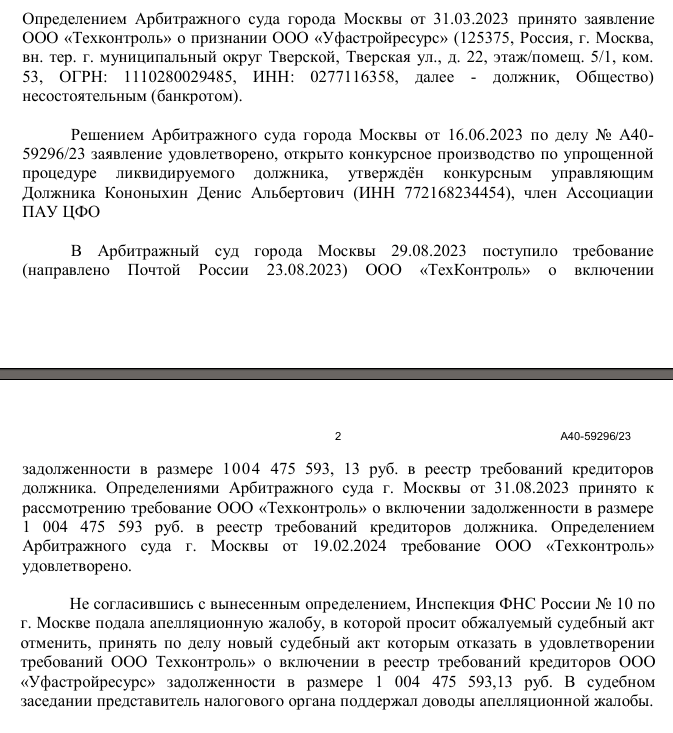 Определением Арбитражного суда города Москвы от 31.03.2023 принято заявление ООО «Техконтроль» о признании ООО «Уфастройресурс» (125375, Россия, г. Москва, вн. тер. г. муниципальный округ Тверской, Тверская ул., д. 22, этаж/помещ. 5/1, ком. 53, ОГРН: 1110280029485, ИНН: 0277116358, далее - должник, Общество) несостоятельным (банкротом).

Решением Арбитражного суда города Москвы от 16.06.2023 по делу № А40-59296/23 заявление удовлетворено, открыто конкурсное производство по упрощенной процедуре ликвидируемого должника, утверждён конкурсным управляющим Должника Кононыхин Денис Альбертович (ИНН 772168234454), член Ассоциации ПАУ ЦФО

В Арбитражный суд города Москвы 29.08.2023 поступило требование (направлено Почтой России 23.08.2023) ООО «ТехКонтроль» о включении

2

А40-59296/23

задолженности в размере 1004 475 593, 13 руб. в реестр требований кредиторов должника. Определениями Арбитражного суда г. Москвы от 31.08.2023 принято к рассмотрению требование ООО «Техконтроль» о включении задолженности в размере 1 004 475 593 руб. в реестр требований кредиторов должника. Определением Арбитражного суда г. Москвы от 19.02.2024 требование ООО «Техконтроль» удовлетворено.

Не согласившись с вынесенным определением, Инспекция ФНС России № 10 по г. Москве подала апелляционную жалобу, в которой просит обжалуемый судебный акт отменить, принять по делу новый судебный акт которым отказать в удовлетворении требований ООО Техконтроль» о включении в реестр требований кредиторов ООО «Уфастройресурс» задолженности в размере 1 004 475 593,13 руб. В судебном заседании представитель налогового органа поддержал доводы апелляционной жалобы.